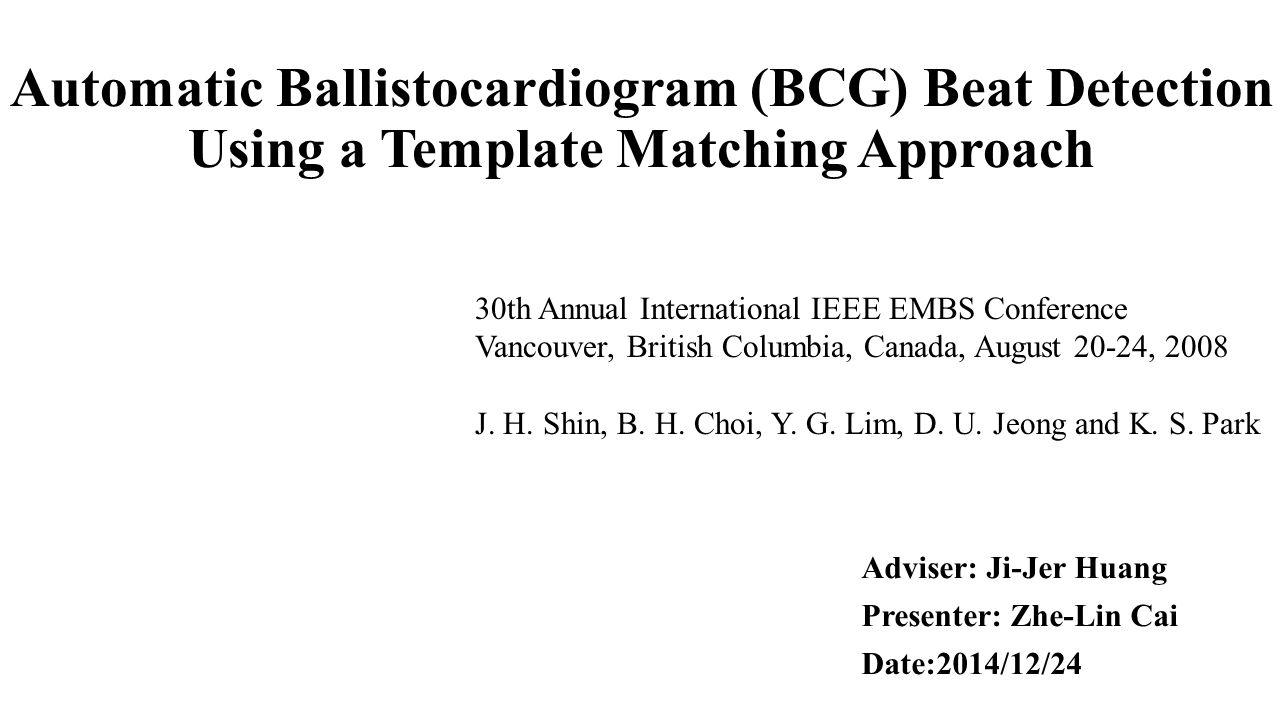 Automatic Ballistocardiogram (BCG) Beat Detection Using a Template Matching Approach

30th Annual International IEEE EMBS Conference
Vancouver, British Columbia, Canada, August 20-24, 2008

J. H. Shin, B. H. Choi, Y. G. Lim, D. U. Jeong and K. S. Park

Adviser: Ji-Jer Huang
Presenter: Zhe-Lin Cai
Date:2014/12/24